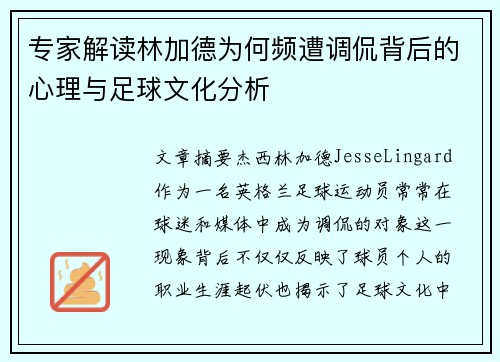 专家解读林加德为何频遭调侃背后的心理与足球文化分析

文章摘要杰西林加德JesseLingard作为一名英格兰足球运动员常常在球迷和媒体中成为调侃的对象这一现象背后不仅仅反映了球员个人的职业生涯起伏也揭示了足球文化中